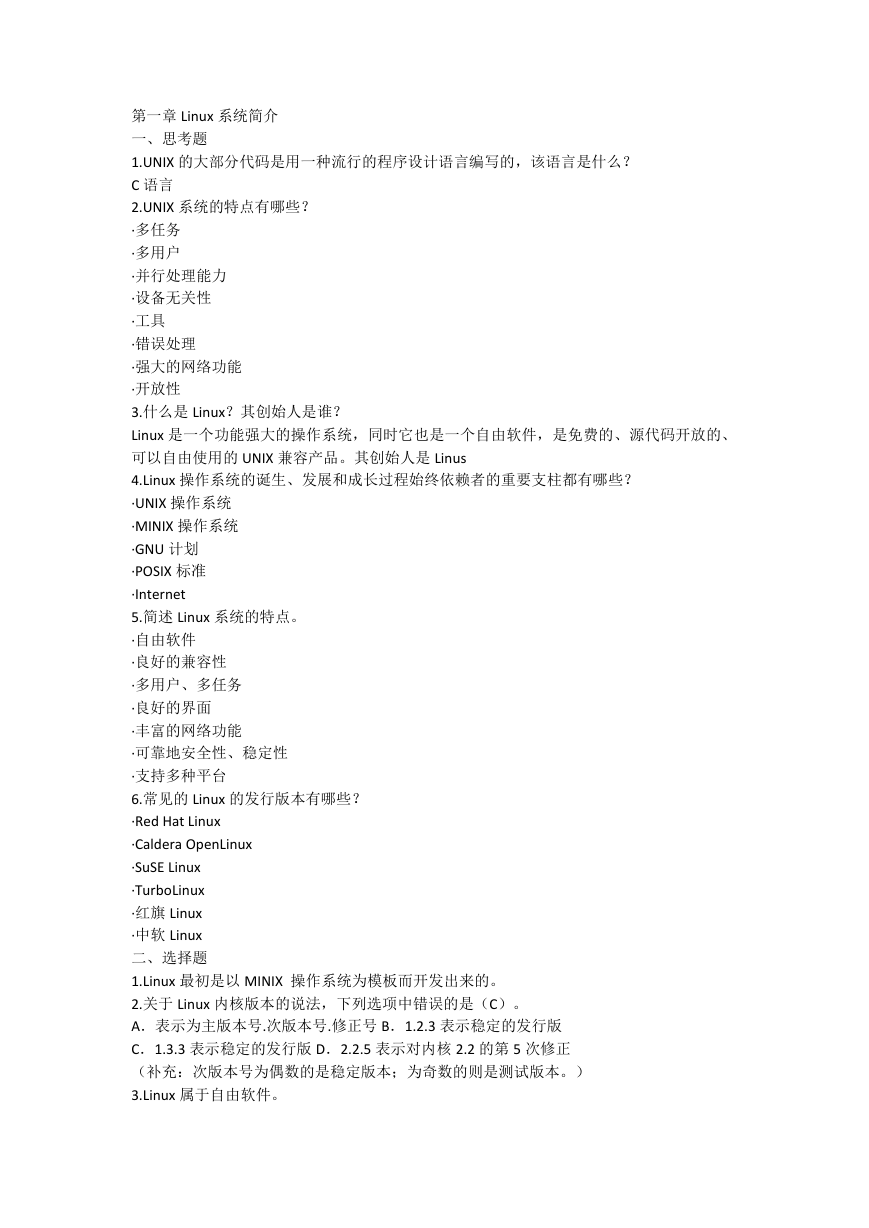 第一章 Linux 系统简介
一、思考题
1.UNIX 的大部分代码是用一种流行的程序设计语言编写的，该语言是什么？
C 语言
2.UNIX 系统的特点有哪些？
·多任务
·多用户
·并行处理能力
·设备无关性
·工具
·错误处理
·强大的网络功能
·开放性
3.什么是 Linux？其创始人是谁？
Linux 是一个功能强大的操作系统，同时它也是一个自由软件，是免费的、源代码开放的、可以自由使用的 UNIX 兼容产品。其创始人是 Linus
4.Linux 操作系统的诞生、发展和成长过程始终依赖者的重要支柱都有哪些？
·UNIX 操作系统
·MINIX 操作系统
·GNU 计划
·POSIX 标准
·Internet
5.简述 Linux 系统的特点。
·自由软件
·良好的兼容性
·多用户、多任务
·良好的界面
·丰富的网络功能
·可靠地安全性、稳定性
·支持多种平台
6.常见的 Linux 的发行版本有哪些？
·Red Hat Linux
·Caldera OpenLinux
·SuSE Linux
·TurboLinux
·红旗 Linux
·中软 Linux
二、选择题
1.Linux 最初是以 MINIX 操作系统为模板而开发出来的。
2.关于 Linux 内核版本的说法，下列选项中错误的是（C）。
A．表示为主版本号.次版本号.修正号 B．1.2.3 表示稳定的发行版
C．1.3.3 表示稳定的发行版 D．2.2.5 表示对内核 2.2 的第 5 次修正
（补充：次版本号为偶数的是稳定版本；为奇数的则是测试版本。）
3.Linux 属于自由软件。